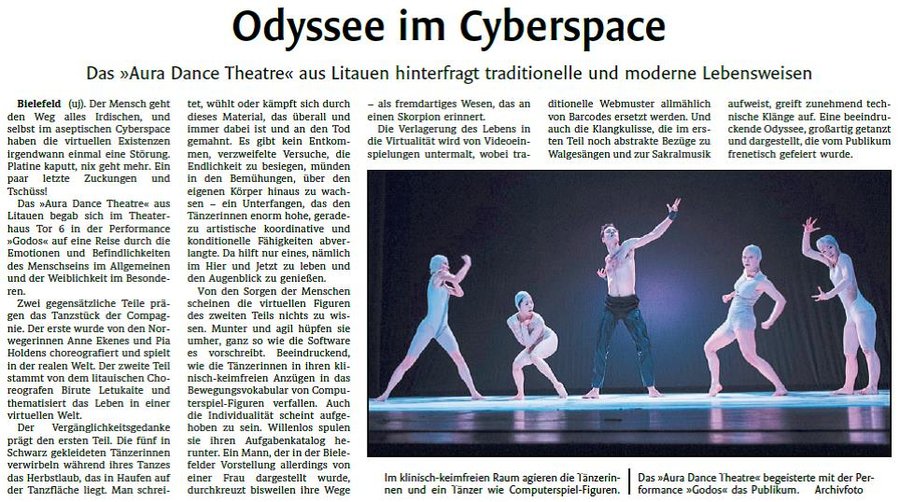 Odyssee im Cyberspace

Das »Aura Dance Theatre« aus Litauen hinterfragt traditionelle und moderne Lebensweisen

Bielefeld (uj). Der Mensch geht den Weg alles Irdischen, und selbst im aseptischen Cyberspace haben die virtuellen Existenzen irgendwann einmal eine Störung. Platine kaputt, nix geht mehr. Ein paar letzte Zuckungen und Tschüss!

Das »Aura Dance Theatre« aus Litauen begab sich im Theaterhaus Tor 6 in der Performance »Godos« auf eine Reise durch die Emotionen und Befindlichkeiten des Menschseins im Allgemeinen und der Weiblichkeit im Besonderen.

Zwei gegensätzliche Teile prägen das Tanzstück der Compagnie. Der erste wurde von den Norwegerinnen Anne Ekenes und Pia Holdens choreografiert und spielt in der realen Welt. Der zweite Teil stammt von dem litauischen Choreografen Birute Letukaite und thematisiert das Leben in einer virtuellen Welt.

Der Vergänglichkeitsgedanke prägt den ersten Teil. Die fünf in Schwarz gekleideten Tänzerinnen verwirbeln während ihres Tanzes das Herbstlaub, das in Haufen auf der Tanzfläche liegt. Man schreitet, wühlt oder kämpft sich durch dieses Material, das überall und immer dabei ist und an den Tod gemahnt. Es gibt kein Entkommen, verzweifelte Versuche, die Endlichkeit zu besiegen, münden in den Bemühungen, über den eigenen Körper hinaus zu wachsen – ein Unterfangen, das den Tänzerinnen enorm hohe, geradezu artistische koordinative und konditionelle Fähigkeiten abverlangte. Da hilft nur eines, nämlich im Hier und Jetzt zu leben und den Augenblick zu genießen.

Von den Sorgen der Menschen scheinen die virtuellen Figuren des zweiten Teils nichts zu wissen. Munter und agil hüpfen sie umher, ganz so wie die Software es vorschreibt. Beeindruckend, wie die Tänzerinnen in ihren klinisch-keimfreien Anzügen in das Bewegungsvokabular von Computerspiel-Figuren verfallen. Auch die Individualität scheint aufgehoben zu sein. Willenlos spulen sie ihren Aufgabenkatalog herunter. Ein Mann, der in der Bielefelder Vorstellung allerdings von einer Frau dargestellt wurde, durchkreuzt bisweilen ihre Wege – als fremdartiges Wesen, das an einen Skorpion erinnert.

Die Verlagerung des Lebens in die Virtualität wird von Videoeinspielungen untermalt, wobei traditionelle Webmuster allmählich von Barcodes ersetzt werden. Und auch die Klangkulisse, die im ersten Teil noch abstrakte Bezüge zu Walgesängen und zur Sakralmusik aufweist, greift zunehmend technische Klänge auf. Eine beeindruckende Odyssee, großartig getanzt und dargestellt, die vom Publikum frenetisch gefeiert wurde.

Im klinisch-keimfreien Raum agieren die Tänzerinnen und ein Tänzer wie Computerspiel-Figuren. Das »Aura Dance Theatre« begeisterte mit der Performance »Godos« das Publikum. Archivfoto